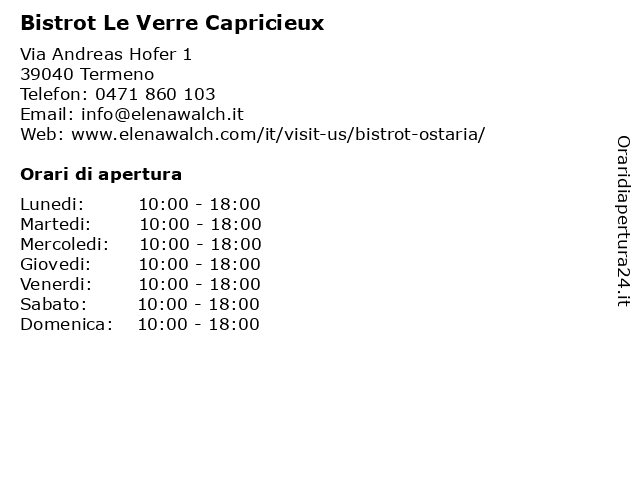 Bistrot Le Verre Capricieux

Via Andreas Hofer 1
39040 Termeno
Telefon: 0471 860 103
Email: info@elenawalch.it
Web: www.elenawalch.com/it/visit-us/bistrot-ostaria/

Orari di apertura

Lunedi: 10:00 - 18:00
Martedi: 10:00 - 18:00
Mercoledi: 10:00 - 18:00
Giovedi: 10:00 - 18:00
Venerdi: 10:00 - 18:00
Sabato: 10:00 - 18:00
Domenica: 10:00 - 18:00

Oraridiapertura24.it